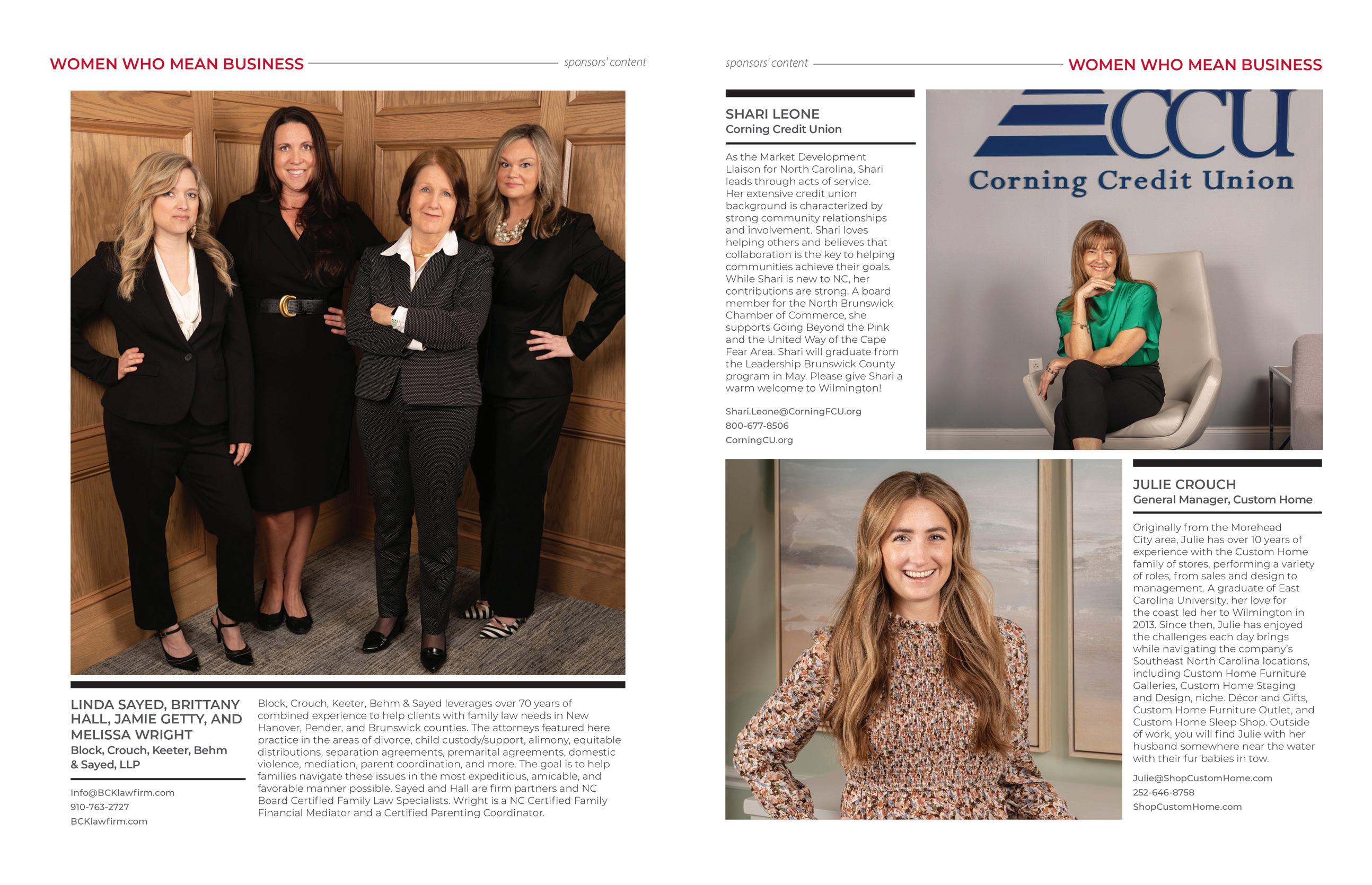 WOMEN WHO MEAN BUSINESS sponsors' content

LINDA SAYED, BRITTANY HALL, JAMIE GETTY, AND MELISSA WRIGHT
Block, Crouch, Keeter, Behm & Sayed, LLP

Info@BCKlawfirm.com
910-763-2727
BCKlawfirm.com

Block, Crouch, Keeter, Behm & Sayed leverages over 70 years of combined experience to help clients with family law needs in New Hanover, Pender, and Brunswick counties. The attorneys featured here practice in the areas of divorce, child custody/support, alimony, equitable distributions, separation agreements, premarital agreements, domestic violence, mediation, parent coordination, and more. The goal is to help families navigate these issues in the most expeditious, amicable, and favorable manner possible. Sayed and Hall are firm partners and NC Board Certified Family Law Specialists. Wright is a NC Certified Family Financial Mediator and a Certified Parenting Coordinator.

sponsors' content WOMEN WHO MEAN BUSINESS

SHARI LEONE
Corning Credit Union

As the Market Development Liaison for North Carolina, Shari leads through acts of service. Her extensive credit union background is characterized by strong community relationships and involvement. Shari loves helping others and believes that collaboration is the key to helping communities achieve their goals. While Shari is new to NC, her contributions are strong. A board member for the North Brunswick Chamber of Commerce, she supports Going Beyond the Pink and the United Way of the Cape Fear Area. Shari will graduate from the Leadership Brunswick County program in May. Please give Shari a warm welcome to Wilmington!

Shari.Leone@CorningFCU.org
800-677-8506
CorningCU.org

CCU
Corning Credit Union

JULIE CROUCH
General Manager, Custom Home

Originally from the Morehead City area, Julie has over 10 years of experience with the Custom Home family of stores, performing a variety of roles, from sales and design to management. A graduate of East Carolina University, her love for the coast led her to Wilmington in 2013. Since then, Julie has enjoyed the challenges each day brings while navigating the company's Southeast North Carolina locations, including Custom Home Furniture Galleries, Custom Home Staging and Design, niche. Décor and Gifts, Custom Home Furniture Outlet, and Custom Home Sleep Shop. Outside of work, you will find Julie with her husband somewhere near the water with their fur babies in tow.

Julie@ShopCustomHome.com
252-646-8758
ShopCustomHome.com